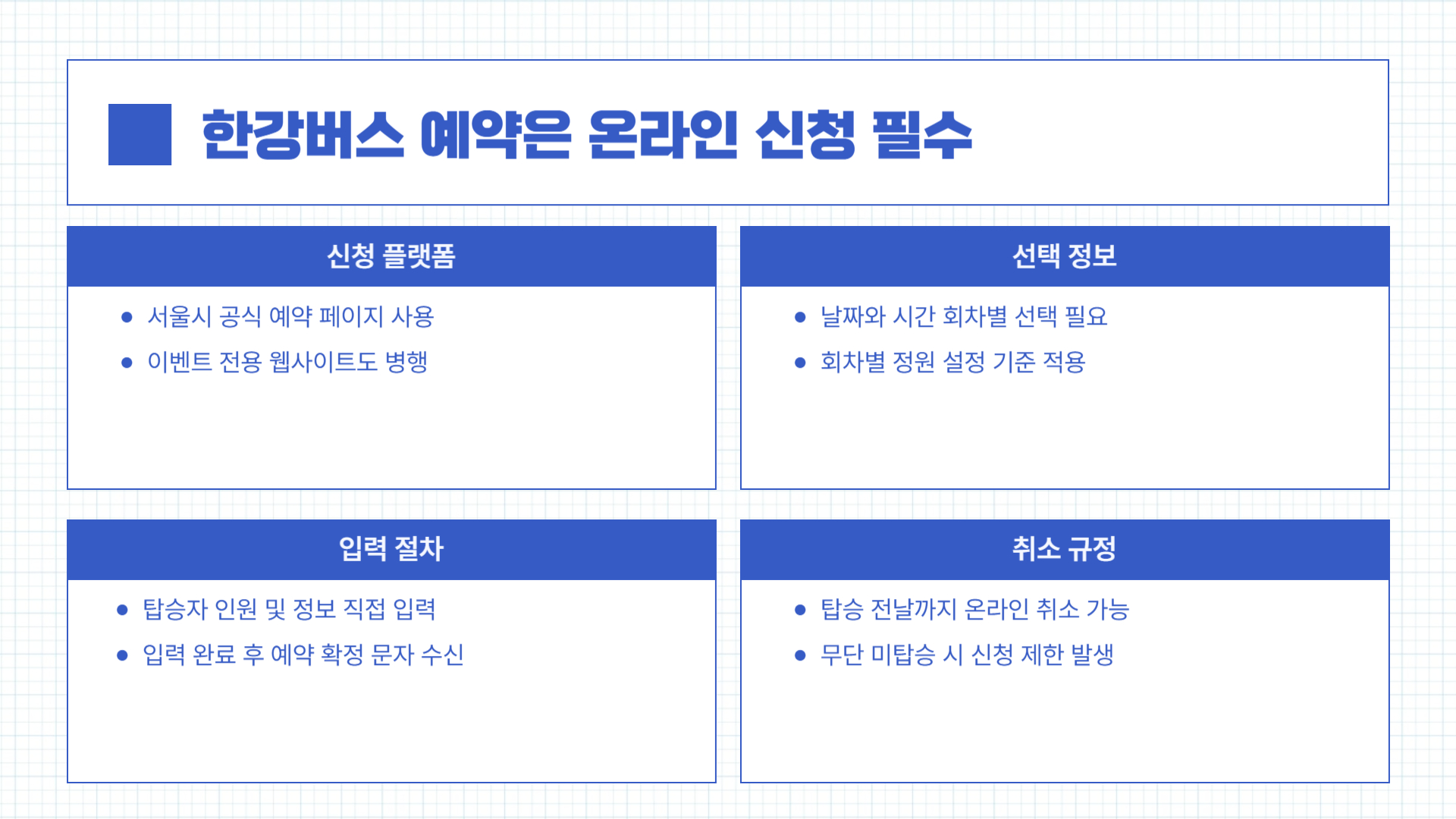 한강버스 예약은 온라인 신청 필수

신청 플랫폼

• 서울시 공식 예약 페이지 사용
• 이벤트 전용 웹사이트도 병행

선택 정보

• 날짜와 시간 회차별 선택 필요
• 회차별 정원 설정 기준 적용

입력 절차

• 탑승자 인원 및 정보 직접 입력
• 입력 완료 후 예약 확정 문자 수신

취소 규정

• 탑승 전날까지 온라인 취소 가능
• 무단 미탑승 시 신청 제한 발생